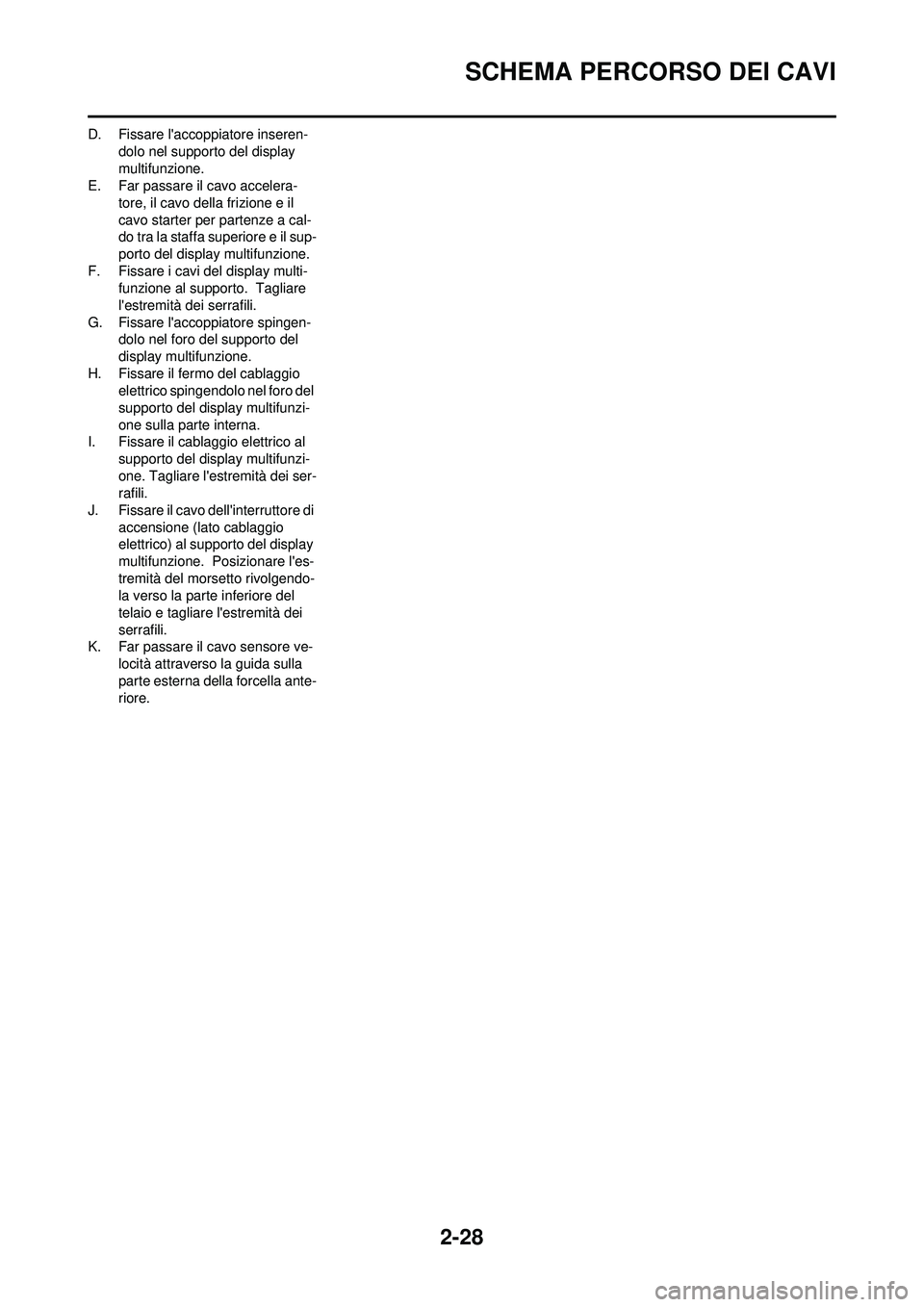 SCHEMA PERCORSO DEI CAVI

D. Fissare l'accoppiatore inserendolo nel supporto del display multifunzione.
E. Far passare il cavo acceleratore, il cavo della frizione e il cavo starter per partenze a caldo tra la staffa superiore e il supporto del display multifunzione.
F. Fissare i cavi del display multifunzione al supporto. Tagliare l'estremità dei serrafili.
G. Fissare l'accoppiatore spingendolo nel foro del supporto del display multifunzione.
H. Fissare il fermo del cablaggio elettrico spingendolo nel foro del supporto del display multifunzione sulla parte interna.
I. Fissare il cablaggio elettrico al supporto del display multifunzione. Tagliare l'estremità dei serrafili.
J. Fissare il cavo dell'interruttore di accensione (lato cablaggio elettrico) al supporto del display multifunzione. Posizionare l'estremità del morsetto rivolgendola verso la parte inferiore del telaio e tagliare l'estremità dei serrafili.
K. Far passare il cavo sensore velocità attraverso la guida sulla parte esterna della forcella anteriore.

2-28

carmanualsonline.info